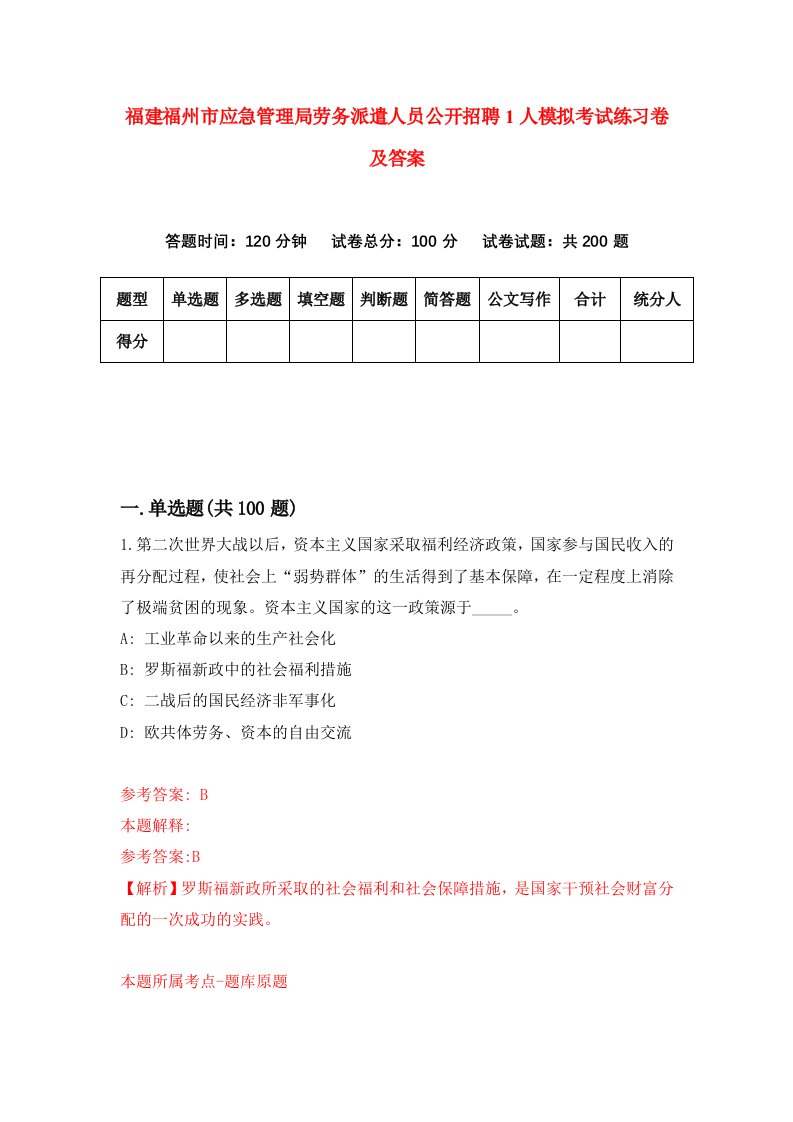 福建福州市应急管理局劳务派遣人员公开招聘1人模拟考试练习卷及答案

答题时间：120分钟　试卷总分：100分　试卷试题：共200题

| 题型 | 单选题 | 多选题 | 填空题 | 判断题 | 简答题 | 公文写作 | 合计 | 统分人 |
|---|---|---|---|---|---|---|---|---|
| 得分 | | | | | | | | |

一.单选题(共100题)

1.第二次世界大战以后，资本主义国家采取福利经济政策，国家参与国民收入的再分配过程，使社会上“弱势群体”的生活得到了基本保障，在一定程度上消除了极端贫困的现象。资本主义国家的这一政策源于_____。

A: 工业革命以来的生产社会化

B: 罗斯福新政中的社会福利措施

C: 二战后的国民经济非军事化

D: 欧共体劳务、资本的自由交流

参考答案: B

本题解释:

参考答案:B

【解析】罗斯福新政所采取的社会福利和社会保障措施，是国家干预社会财富分配的一次成功的实践。

本题所属考点-题库原题